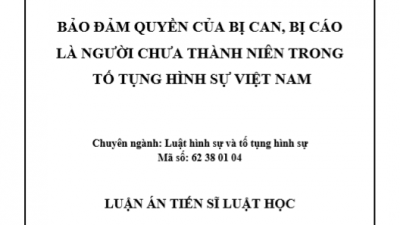 BẢO ĐẢM QUYỀN CỦA BỊ CAN, BỊ CÁO LÀ NGƯỜI CHƯA THÀNH NIÊN TRONG TỐ TỤNG HÌNH SỰ VIỆT NAM

Chuyên ngành: Luật hình sự và tố tụng hình sự
Mã số: 62 38 01 04

LUẬN ÁN TIẾN SĨ LUẬT HỌC